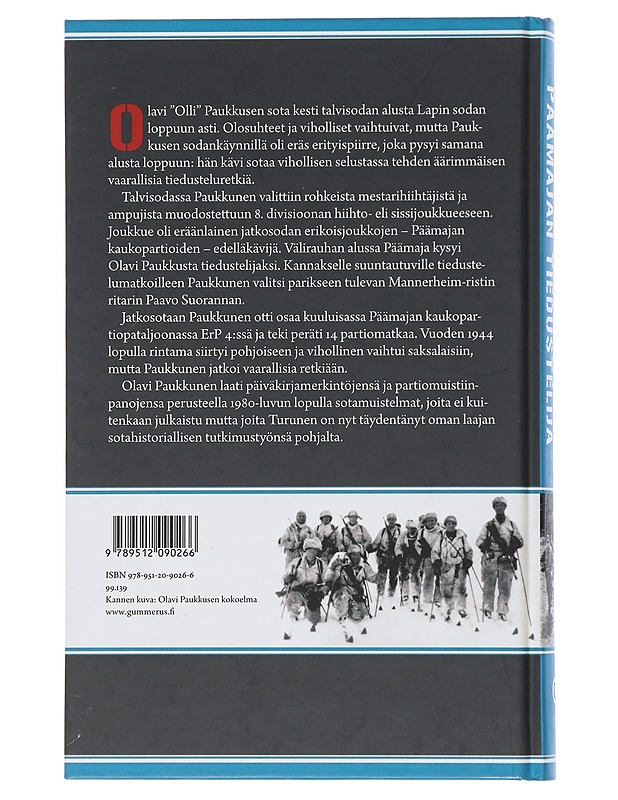 Olavi "Olli" Paukkusen sota kesti talvisodan alusta Lapin sodan loppuun asti. Olosuhteet ja viholliset vaihtuivat, mutta Paukkusen sodankäynnillä oli eräs erityispiirre, joka pysyi samana alusta loppuun: hän kävi sotaa vihollisen selustassa tehden äärimmäisen vaarallisia tiedusteluretkiä.

Talvisodassa Paukkunen valittiin rohkeista mestarihiihtäjistä ja ampujista muodostettuun 8. divisioonan hiihto- eli sissijoukkueeseen. Joukkue oli eräänlainen jatkosodan erikoisjoukkojen – Päämajan kaukopartioiden – edelläkävijä. Välirauhan alussa Päämaja kysyi Olavi Paukkusta tiedustelijaksi. Kannakselle suuntautuville tiedustelumatkoilleen Paukkunen valitsi parikseen tulevan Mannerheim-ristin ritarin Paavo Suorannan.

Jatkosotaan Paukkunen otti osaa kuuluisassa Päämajan kaukopartiopataljoonassa ErP 4:ssä ja teki peräti 14 partiomatkaa. Vuoden 1944 lopulla rintama siirtyi pohjoiseen ja vihollinen vaihtui saksalaisiin, mutta Paukkunen jatkoi vaarallisia retkiään.

Olavi Paukkunen laati päiväkirjamerkintöjensä ja partiomuistiinpanojensa perusteella 1980-luvun lopulla sotamuistelmat, joita ei kuitenkaan julkaistu mutta joita Turunen on nyt täydentänyt oman laajan sotahistoriallisen tutkimustyönsä pohjalta.

9 789512 090266

ISBN 978-951-20-9026-6
99.139
Kannen kuva: Olavi Paukkusen kokoelma
www.gummerus.fi

PÄÄMAJAN TIEDUSTELIJA